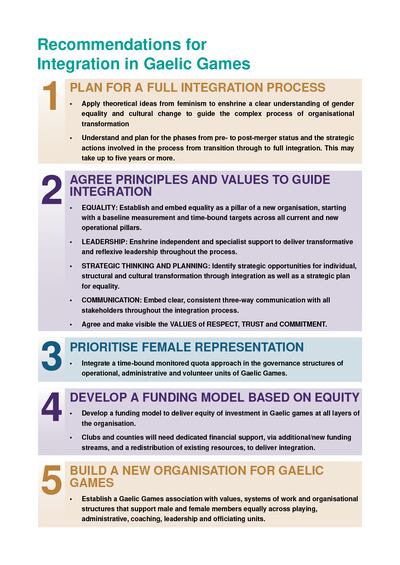 Recommendations for Integration in Gaelic Games

1

PLAN FOR A FULL INTEGRATION PROCESS

• Apply theoretical ideas from feminism to enshrine a clear understanding of gender equality and cultural change to guide the complex process of organisational transformation

• Understand and plan for the phases from pre- to post-merger status and the strategic actions involved in the process from transition through to full integration. This may take up to five years or more.

2

AGREE PRINCIPLES AND VALUES TO GUIDE INTEGRATION

• EQUALITY: Establish and embed equality as a pillar of a new organisation, starting with a baseline measurement and time-bound targets across all current and new operational pillars.

• LEADERSHIP: Enshrine independent and specialist support to deliver transformative and reflexive leadership throughout the process.

• STRATEGIC THINKING AND PLANNING: Identify strategic opportunities for individual, structural and cultural transformation through integration as well as a strategic plan for equality.

• COMMUNICATION: Embed clear, consistent three-way communication with all stakeholders throughout the integration process.

• Agree and make visible the VALUES of RESPECT, TRUST and COMMITMENT.

3

PRIORITISE FEMALE REPRESENTATION

• Integrate a time-bound monitored quota approach in the governance structures of operational, administrative and volunteer units of Gaelic Games.

4

DEVELOP A FUNDING MODEL BASED ON EQUITY

• Develop a funding model to deliver equity of investment in Gaelic games at all layers of the organisation.

• Clubs and counties will need dedicated financial support, via additional/new funding streams, and a redistribution of existing resources, to deliver integration.

5

BUILD A NEW ORGANISATION FOR GAELIC GAMES

• Establish a Gaelic Games association with values, systems of work and organisational structures that support male and female members equally across playing, administrative, coaching, leadership and officiating units.